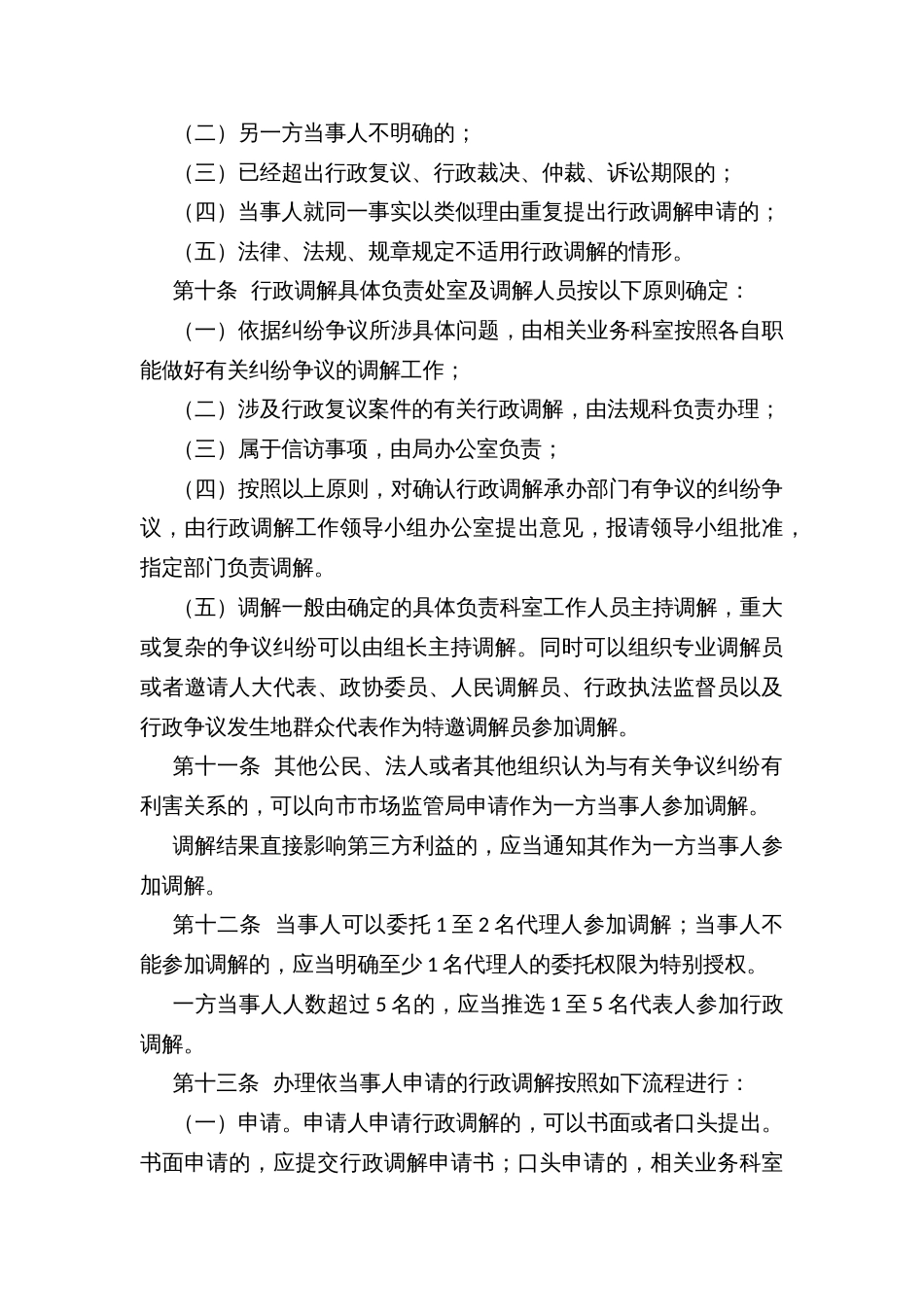 （二）另一方当事人不明确的；

（三）已经超出行政复议、行政裁决、仲裁、诉讼期限的；

（四）当事人就同一事实以类似理由重复提出行政调解申请的；

（五）法律、法规、规章规定不适用行政调解的情形。

第十条 行政调解具体负责处室及调解人员按以下原则确定：

（一）依据纠纷争议所涉具体问题，由相关业务科室按照各自职能做好有关纠纷争议的调解工作；

（二）涉及行政复议案件的有关行政调解，由法规科负责办理；

（三）属于信访事项，由局办公室负责；

（四）按照以上原则，对确认行政调解承办部门有争议的纠纷争议，由行政调解工作领导小组办公室提出意见，报请领导小组批准，指定部门负责调解。

（五）调解一般由确定的具体负责科室工作人员主持调解，重大或复杂的争议纠纷可以由组长主持调解。同时可以组织专业调解员或者邀请人大代表、政协委员、人民调解员、行政执法监督员以及行政争议发生地群众代表作为特邀调解员参加调解。

第十一条 其他公民、法人或者其他组织认为与有关争议纠纷有利害关系的，可以向市市场监管局申请作为一方当事人参加调解。

调解结果直接影响第三方利益的，应当通知其作为一方当事人参加调解。

第十二条 当事人可以委托 1 至 2 名代理人参加调解；当事人不能参加调解的，应当明确至少 1 名代理人的委托权限为特别授权。

一方当事人人数超过 5 名的，应当推选 1 至 5 名代表人参加行政调解。

第十三条 办理依当事人申请的行政调解按照如下流程进行：

（一）申请。申请人申请行政调解的，可以书面或者口头提出。书面申请的，应提交行政调解申请书；口头申请的，相关业务科室